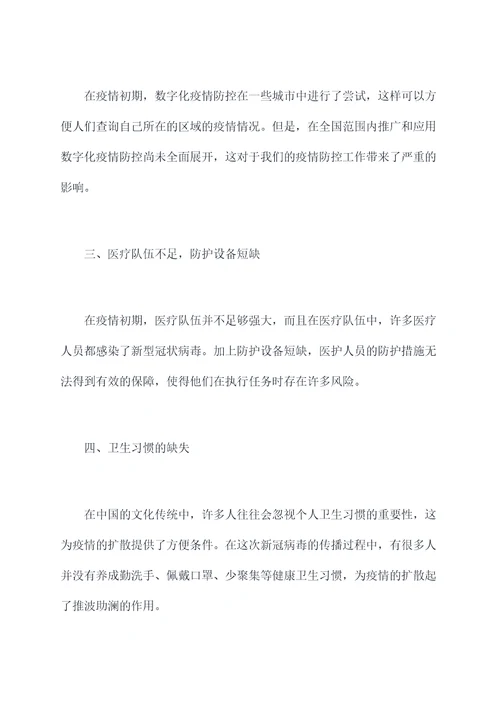 在疫情初期，数字化疫情防控在一些城市中进行了尝试，这样可以方便人们查询自己所在的区域的疫情情况。但是，在全国范围内推广和应用数字化疫情防控尚未全面展开，这对于我们的疫情防控工作带来了严重的影响。

三、医疗队伍不足，防护设备短缺

在疫情初期，医疗队伍并不是够强大，而且在医疗队伍中，许多医疗人员都感染了新型冠状病毒。加上防护设备短缺，医护人员的防护措施无法得到有效的保障，使得他们在执行任务时存在许多风险。

四、卫生习惯的缺失

在中国的文化传统中，许多人往往会忽视个人卫生习惯的重要性，这为疫情的扩散提供了方便条件。在这次新冠病毒的传播过程中，有很多人并没有养成勤洗手、佩戴口罩、少聚集等健康卫生习惯，为疫情的扩散起了推波助澜的作用。